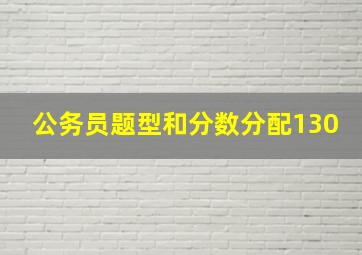 公务员题型和分数分配130